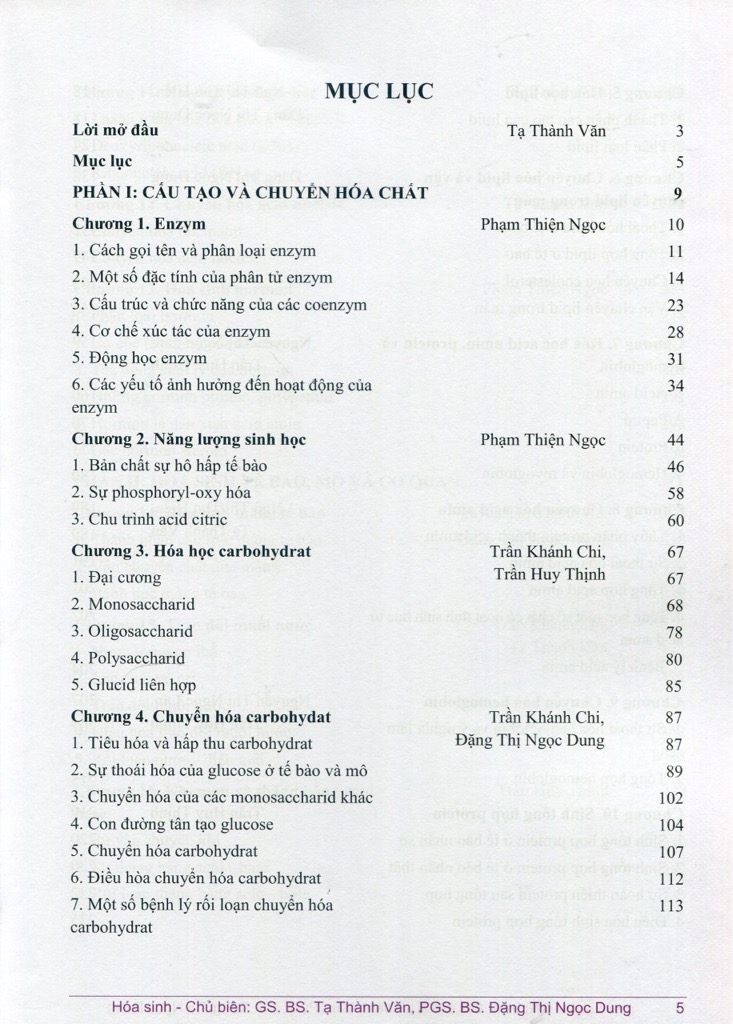 MỤC LỤC

| | | |
|---|---|---|
| **Lời mở đầu** | Tạ Thành Văn | 3 |
| **Mục lục** | | 5 |
| **PHẦN I: CẤU TẠO VÀ CHUYỂN HÓA CHẤT** | | **9** |
| **Chương 1. Enzym** | Phạm Thiện Ngọc | 10 |
| 1. Cách gọi tên và phân loại enzym | | 11 |
| 2. Một số đặc tính của phân tử enzym | | 14 |
| 3. Cấu trúc và chức năng của các coenzym | | 23 |
| 4. Cơ chế xúc tác của enzym | | 28 |
| 5. Động học enzym | | 31 |
| 6. Các yếu tố ảnh hưởng đến hoạt động của enzym | | 34 |
| **Chương 2. Năng lượng sinh học** | Phạm Thiện Ngọc | 44 |
| 1. Bản chất sự hô hấp tế bào | | 46 |
| 2. Sự phosphoryl-oxy hóa | | 58 |
| 3. Chu trình acid citric | | 60 |
| **Chương 3. Hóa học carbohydrat** | Trần Khánh Chi, Trần Huy Thịnh | 67 |
| 1. Đại cương | | 67 |
| 2. Monosaccharid | | 68 |
| 3. Oligosaccharid | | 78 |
| 4. Polysaccharid | | 80 |
| 5. Glucid liên hợp | | 85 |
| **Chương 4. Chuyển hóa carbohydat** | Trần Khánh Chi, Đặng Thị Ngọc Dung | 87 |
| 1. Tiêu hóa và hấp thu carbohydrat | | 87 |
| 2. Sự thoái hóa của glucose ở tế bào và mô | | 89 |
| 3. Chuyển hóa của các monosaccharid khác | | 102 |
| 4. Con đường tân tạo glucose | | 104 |
| 5. Chuyển hóa carbohydrat | | 107 |
| 6. Điều hòa chuyển hóa carbohydrat | | 112 |
| 7. Một số bệnh lý rối loạn chuyển hóa carbohydrat | | 113 |

Hóa sinh - Chủ biên: GS. BS. Tạ Thành Văn, PGS. BS. Đặng Thị Ngọc Dung 5